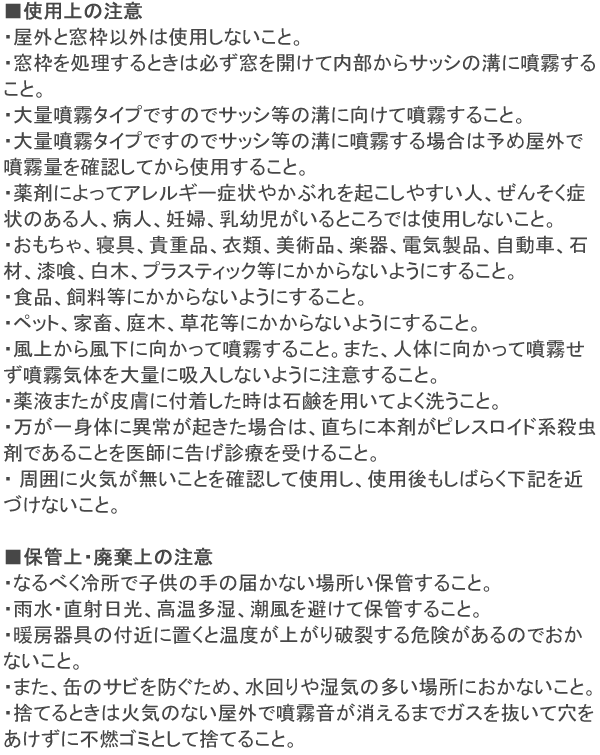 ■使用上の注意
・屋外と窓枠以外は使用しないこと。
・窓枠を処理するときは必ず窓を開けて内部からサッシの溝に噴霧すること。
・大量噴霧タイプですのでサッシ等の溝に向けて噴霧すること。
・大量噴霧タイプですのでサッシ等の溝に噴霧する場合は予め屋外で噴霧量を確認してから使用すること。
・薬剤によってアレルギー症状やかぶれを起こしやすい人、ぜんそく症状のある人、病人、妊婦、乳幼児がいるところでは使用しないこと。
・おもちゃ、寝具、貴重品、衣類、美術品、楽器、電気製品、自動車、石材、漆喰、白木、プラスティック等にかからないようにすること。
・食品、飼料等にかからないようにすること。
・ペット、家畜、庭木、草花等にかからないようにすること。
・風上から風下に向かって噴霧すること。また、人体に向かって噴霧せず噴霧気体を大量に吸入しないように注意すること。
・薬液またが皮膚に付着した時は石鹸を用いてよく洗うこと。
・万が一身体に異常が起きた場合は、直ちに本剤がピレスロイド系殺虫剤であることを医師に告げ診療を受けること。
・ 周囲に火気が無いことを確認して使用し、使用後もしばらく下記を近づけないこと。

■保管上・廃棄上の注意
・なるべく冷所で子供の手の届かない場所い保管すること。
・雨水・直射日光、高温多湿、潮風を避けて保管すること。
・暖房器具の付近に置くと温度が上がり破裂する危険があるのでおかないこと。
・また、缶のサビを防ぐため、水回りや湿気の多い場所におかないこと。
・捨てるときは火気のない屋外で噴霧音が消えるまでガスを抜いて穴をあけずに不燃ゴミとして捨てること。